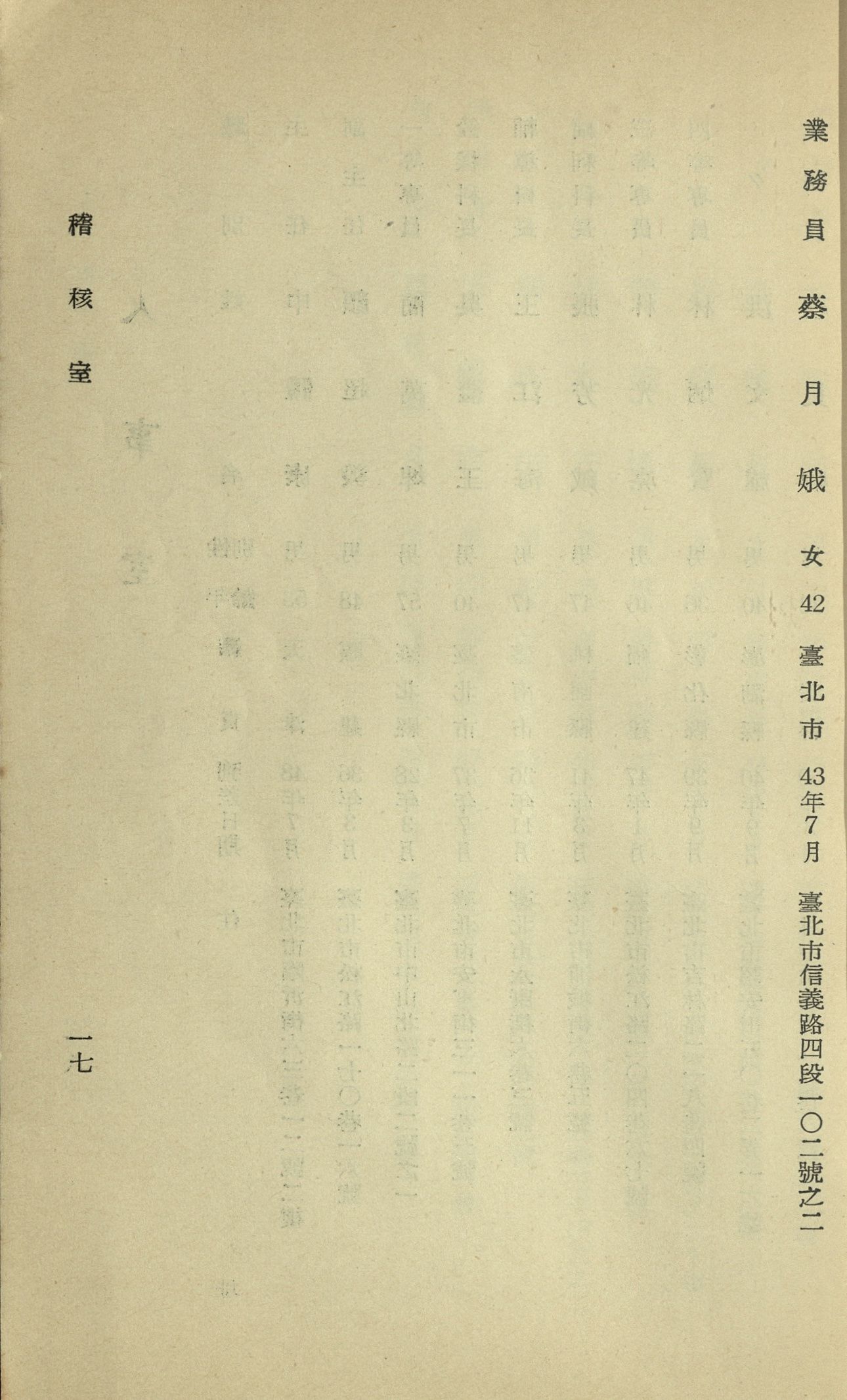 業務員　蔡月娥　女　42　臺北市　43年7月　臺北市信義路四段一〇二號之二

稽核室

一七